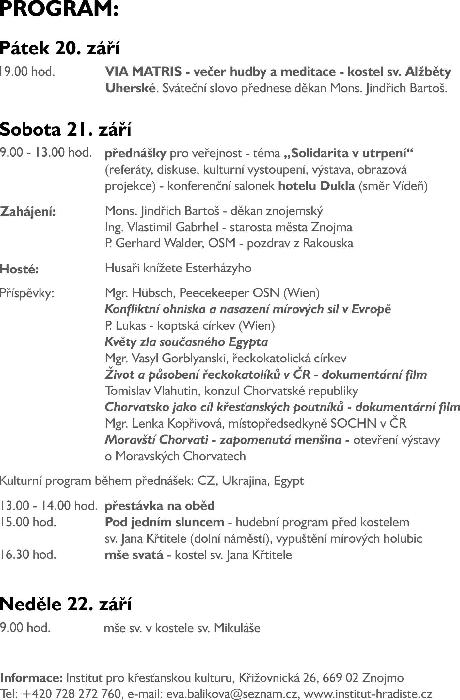 PROGRAM:

Pátek 20. září

19.00 hod. VIA MATRIS - večer hudby a meditace - kostel sv. Alžběty Uherské. Sváteční slovo přednese děkan Mons. Jindřich Bartoš.

Sobota 21. září

9.00 - 13.00 hod. přednášky pro veřejnost - téma „Solidarita v utrpení“ (referáty, diskuse, kulturní vystoupení, výstava, obrazová projekce) - konferenční salonek hotelu Dukla (směr Vídeň)

Zahájení: Mons. Jindřich Bartoš - děkan znojemský
Ing. Vlastimil Gabrhel - starosta města Znojma
P. Gerhard Walder, OSM - pozdrav z Rakouska

Hosté: Husaři knížete Esterházyho

Příspěvky: Mgr. Hübsch, Peecekeeper OSN (Wien)
Konfliktní ohniska a nasazení mírových sil v Evropě
P. Lukas - koptská církev (Wien)
Květy zla současného Egypta
Mgr. Vasyl Gorblyanski, řeckokatolická církev
Život a působení řeckokatolíků v ČR - dokumentární film
Tomislav Vlahutin, konzul Chorvatské republiky
Chorvatsko jako cíl křesťanských poutníků - dokumentární film
Mgr. Lenka Kopřivová, místopředsedkyně SOCHN v ČR
Moravští Chorvati - zapomenutá menšina - otevření výstavy o Moravských Chorvatech

Kulturní program během přednášek: CZ, Ukrajina, Egypt

13.00 - 14.00 hod. přestávka na oběd
15.00 hod. Pod jedním sluncem - hudební program před kostelem sv. Jana Křtitele (dolní náměstí), vypuštění mírových holubic
16.30 hod. mše svatá - kostel sv. Jana Křtitele

Neděle 22. září

9.00 hod. mše sv. v kostele sv. Mikuláše

Informace: Institut pro křesťanskou kulturu, Křížovnická 26, 669 02 Znojmo
Tel: +420 728 272 760, e-mail: eva.balikova@seznam.cz, www.institut-hradiste.cz